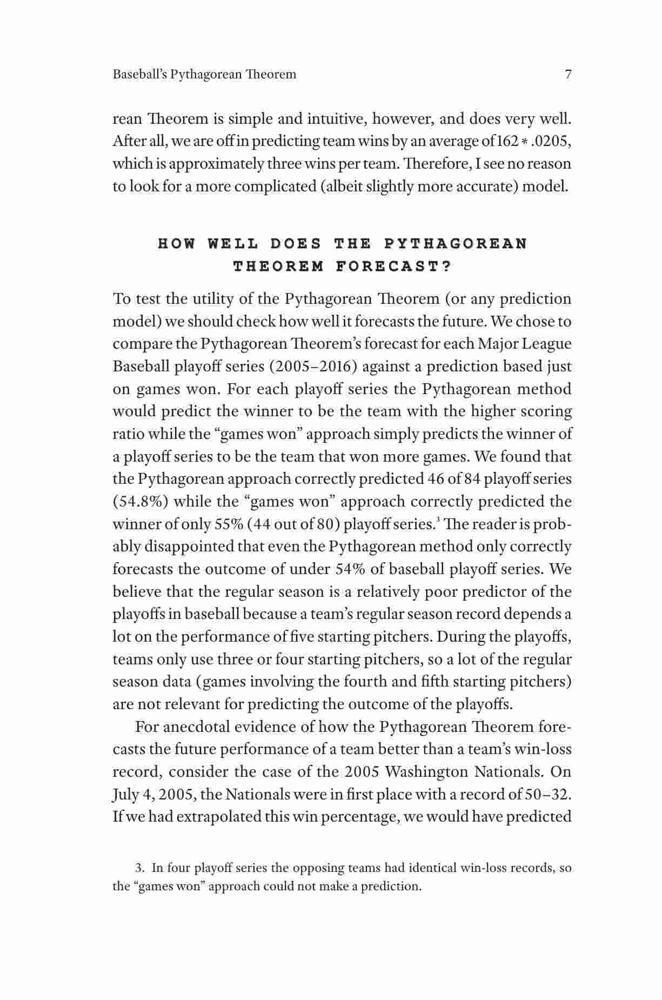 Baseball's Pythagorean Theorem 7

rean Theorem is simple and intuitive, however, and does very well. After all, we are off in predicting team wins by an average of $162 * .0205$, which is approximately three wins per team. Therefore, I see no reason to look for a more complicated (albeit slightly more accurate) model.

HOW WELL DOES THE PYTHAGOREAN THEOREM FORECAST?

To test the utility of the Pythagorean Theorem (or any prediction model) we should check how well it forecasts the future. We chose to compare the Pythagorean Theorem's forecast for each Major League Baseball playoff series (2005–2016) against a prediction based just on games won. For each playoff series the Pythagorean method would predict the winner to be the team with the higher scoring ratio while the "games won" approach simply predicts the winner of a playoff series to be the team that won more games. We found that the Pythagorean approach correctly predicted 46 of 84 playoff series (54.8%) while the "games won" approach correctly predicted the winner of only 55% (44 out of 80) playoff series.$^3$ The reader is probably disappointed that even the Pythagorean method only correctly forecasts the outcome of under 54% of baseball playoff series. We believe that the regular season is a relatively poor predictor of the playoffs in baseball because a team's regular season record depends a lot on the performance of five starting pitchers. During the playoffs, teams only use three or four starting pitchers, so a lot of the regular season data (games involving the fourth and fifth starting pitchers) are not relevant for predicting the outcome of the playoffs.

For anecdotal evidence of how the Pythagorean Theorem forecasts the future performance of a team better than a team's win-loss record, consider the case of the 2005 Washington Nationals. On July 4, 2005, the Nationals were in first place with a record of 50–32. If we had extrapolated this win percentage, we would have predicted

3. In four playoff series the opposing teams had identical win-loss records, so the "games won" approach could not make a prediction.